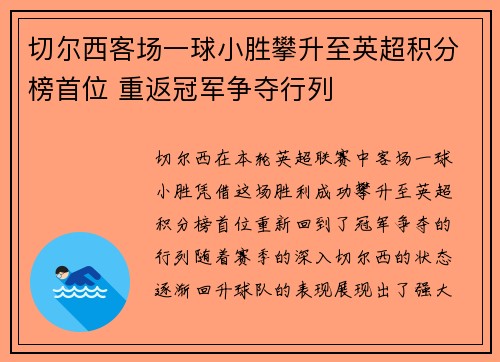 切尔西客场一球小胜攀升至英超积分榜首位 重返冠军争夺行列

切尔西在本轮英超联赛中客场一球小胜凭借这场胜利成功攀升至英超积分榜首位重新回到了冠军争夺的行列随着赛季的深入切尔西的状态逐渐回升球队的表现展现出了强大